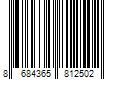 8 684365 812502